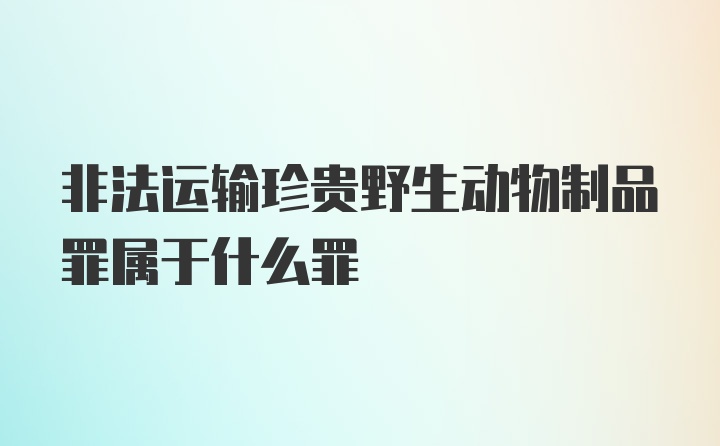 非法运输珍贵野生动物制品罪属于什么罪